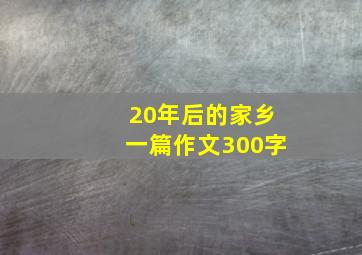 20年后的家乡
一篇作文300字